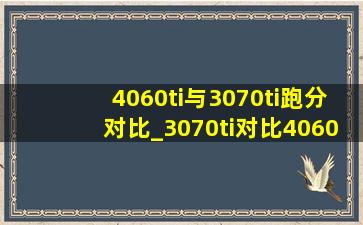 4060ti与3070ti跑分对比_3070ti对比4060